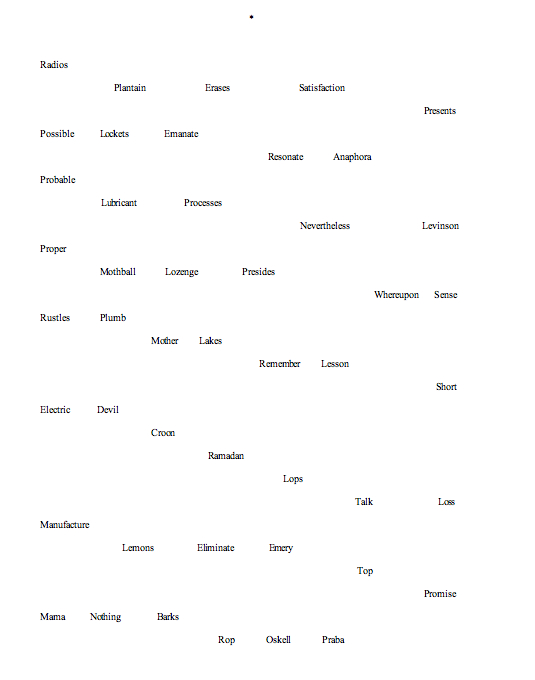 •

Radios

Plantain Erases Satisfaction

Presents

Possible Lockets Emanate

Resonate Anaphora

Probable

Lubricant Processes

Nevertheless Levinson

Proper

Mothball Lozenge Presides

Whereupon Sense

Rustles Plumb

Mother Lakes

Remember Lesson

Short

Electric Devil

Croon

Ramadan

Lops

Talk Loss

Manufacture

Lemons Eliminate Emery

Top

Promise

Mama Nothing Barks

Rop Oskell Praba